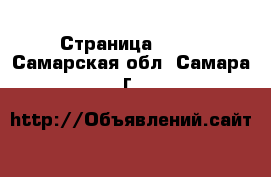 Страница
Самарская обл  Самара г

http://Объявлений.сайт